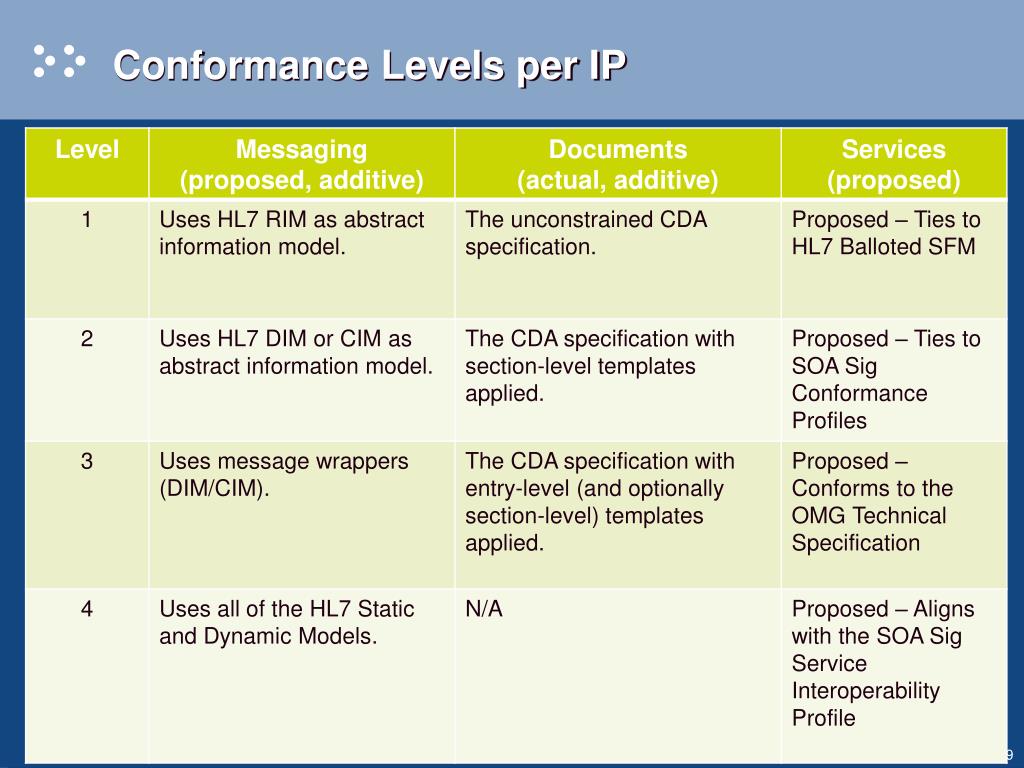 Conformance Levels per IP

| Level | Messaging (proposed, additive) | Documents (actual, additive) | Services (proposed) |
|---|---|---|---|
| 1 | Uses HL7 RIM as abstract information model. | The unconstrained CDA specification. | Proposed – Ties to HL7 Balloted SFM |
| 2 | Uses HL7 DIM or CIM as abstract information model. | The CDA specification with section-level templates applied. | Proposed – Ties to SOA Sig Conformance Profiles |
| 3 | Uses message wrappers (DIM/CIM). | The CDA specification with entry-level (and optionally section-level) templates applied. | Proposed – Conforms to the OMG Technical Specification |
| 4 | Uses all of the HL7 Static and Dynamic Models. | N/A | Proposed – Aligns with the SOA Sig Service Interoperability Profile |

9